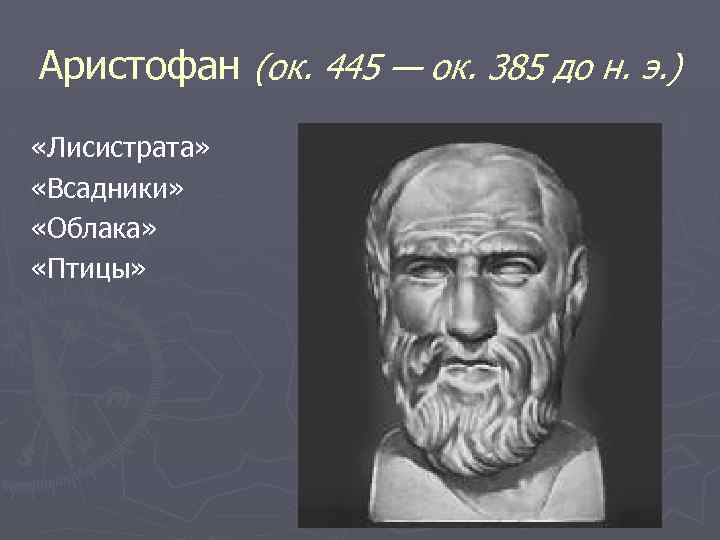 Аристофан (ок. 445 — ок. 385 до н. э.)

«Лисистрата»
«Всадники»
«Облака»
«Птицы»